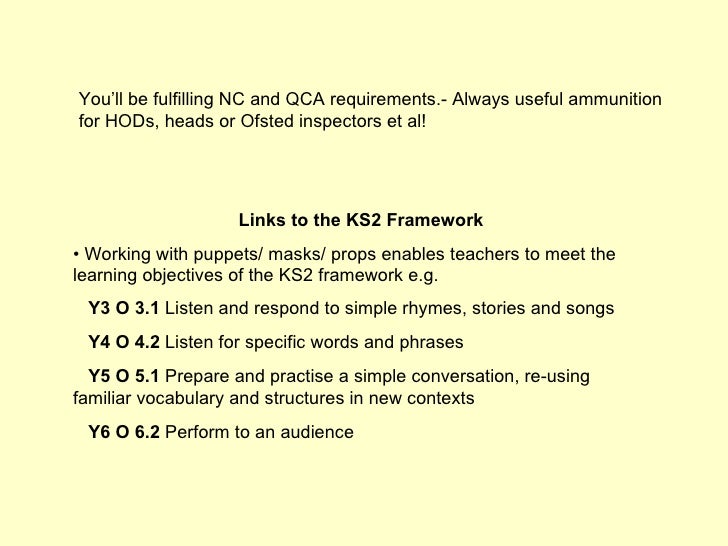 You'll be fulfilling NC and QCA requirements.- Always useful ammunition for HODs, heads or Ofsted inspectors et al!

Links to the KS2 Framework

• Working with puppets/ masks/ props enables teachers to meet the learning objectives of the KS2 framework e.g.

Y3 O 3.1 Listen and respond to simple rhymes, stories and songs

Y4 O 4.2 Listen for specific words and phrases

Y5 O 5.1 Prepare and practise a simple conversation, re-using familiar vocabulary and structures in new contexts

Y6 O 6.2 Perform to an audience